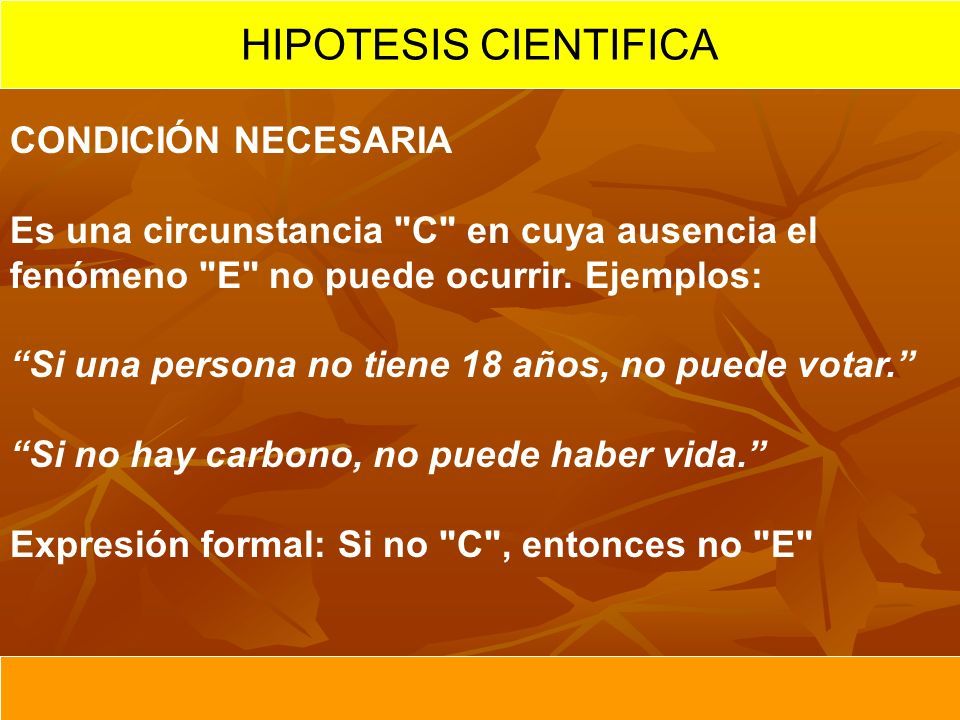 HIPOTESIS CIENTIFICA

CONDICIÓN NECESARIA

Es una circunstancia "C" en cuya ausencia el fenómeno "E" no puede ocurrir. Ejemplos:

“Si una persona no tiene 18 años, no puede votar.”

“Si no hay carbono, no puede haber vida.”

Expresión formal: Si no "C", entonces no "E"